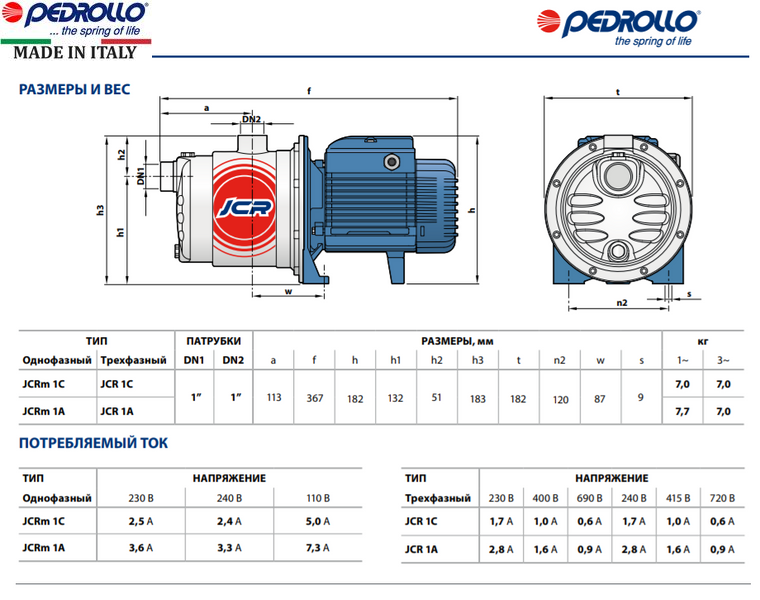 PEDROLLO
... the spring of life
MADE IN ITALY

PEDROLLO
the spring of life

РАЗМЕРЫ И ВЕС

f
a
DN2
h2
DN1
h3
h1
JCR
h
w
t
n2
s

| ТИП | | ПАТРУБКИ | | РАЗМЕРЫ, мм | | | | | | | | | | кг | |
|---|---|---|---|---|---|---|---|---|---|---|---|---|---|---|---|
| Однофазный | Трехфазный | DN1 | DN2 | a | f | h | h1 | h2 | h3 | t | n2 | w | s | 1~ | 3~ |
| JCRm 1C | JCR 1C | 1" | 1" | 113 | 367 | 182 | 132 | 51 | 183 | 182 | 120 | 87 | 9 | 7,0 | 7,0 |
| JCRm 1A | JCR 1A | | | | | | | | | | | | | 7,7 | 7,0 |

ПОТРЕБЛЯЕМЫЙ ТОК

| ТИП | НАПРЯЖЕНИЕ | | |
|---|---|---|---|
| Однофазный | 230 В | 240 В | 110 В |
| JCRm 1C | 2,5 A | 2,4 A | 5,0 A |
| JCRm 1A | 3,6 A | 3,3 A | 7,3 A |

| ТИП | НАПРЯЖЕНИЕ | | | | | |
|---|---|---|---|---|---|---|
| Трехфазный | 230 В | 400 В | 690 В | 240 В | 415 В | 720 В |
| JCR 1C | 1,7 A | 1,0 A | 0,6 A | 1,7 A | 1,0 A | 0,6 A |
| JCR 1A | 2,8 A | 1,6 A | 0,9 A | 2,8 A | 1,6 A | 0,9 A |